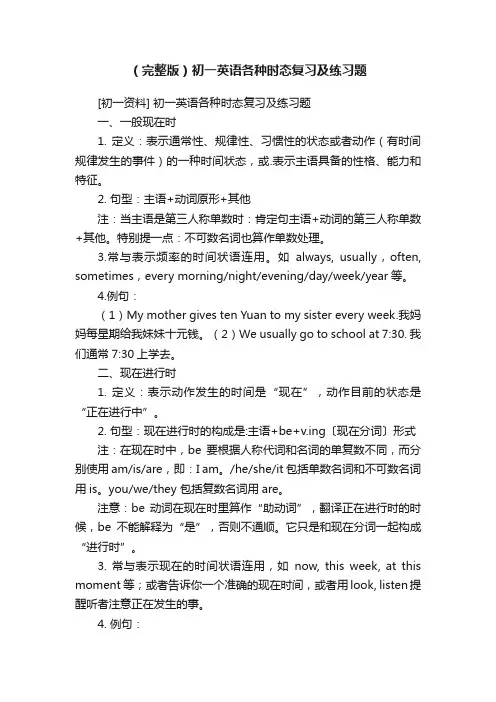 （完整版）初一英语各种时态复习及练习题

[初一资料] 初一英语各种时态复习及练习题

一、一般现在时

1. 定义：表示通常性、规律性、习惯性的状态或者动作（有时间规律发生的事件）的一种时间状态，或.表示主语具备的性格、能力和特征。

2. 句型：主语+动词原形+其他

注：当主语是第三人称单数时：肯定句主语+动词的第三人称单数+其他。特别提一点：不可数名词也算作单数处理。

3.常与表示频率的时间状语连用。如 always, usually，often, sometimes，every morning/night/evening/day/week/year 等。

4.例句：

（1）My mother gives ten Yuan to my sister every week.我妈妈每星期给我妹妹十元钱。（2）We usually go to school at 7:30. 我们通常 7:30 上学去。

二、现在进行时

1. 定义：表示动作发生的时间是“现在”，动作目前的状态是“正在进行中”。

2. 句型：现在进行时的构成是:主语+be+v.ing〔现在分词〕形式

注：在现在时中，be 要根据人称代词和名词的单复数不同，而分别使用 am/is/are，即：I am。/he/she/it 包括单数名词和不可数名词用 is。you/we/they 包括复数名词用 are。

注意：be 动词在现在时里算作“助动词”，翻译正在进行时的时候，be 不能解释为“是”，否则不通顺。它只是和现在分词一起构成“进行时”。

3. 常与表示现在的时间状语连用，如 now, this week, at this moment 等；或者告诉你一个准确的现在时间，或者用 look, listen 提醒听者注意正在发生的事。

4. 例句：